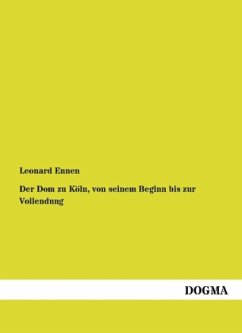 Leonard Ennen

Der Dom zu Köln, von seinem Beginn bis zur Vollendung

DOGMA